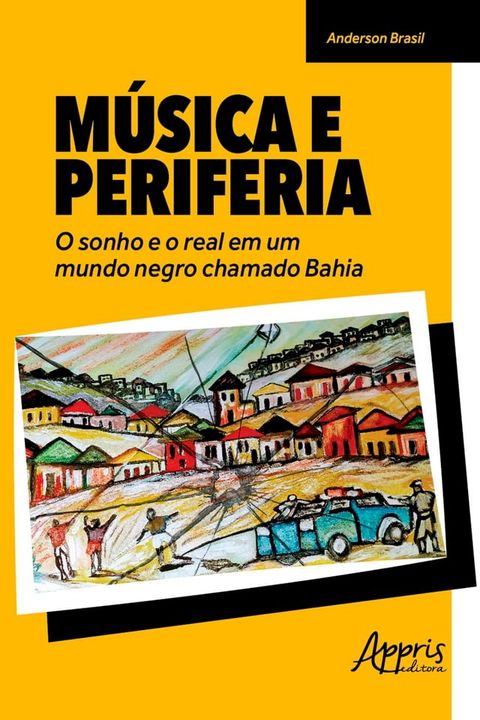 Anderson Brasil

MÚSICA E PERIFERIA

O sonho e o real em um mundo negro chamado Bahia

Appris editora